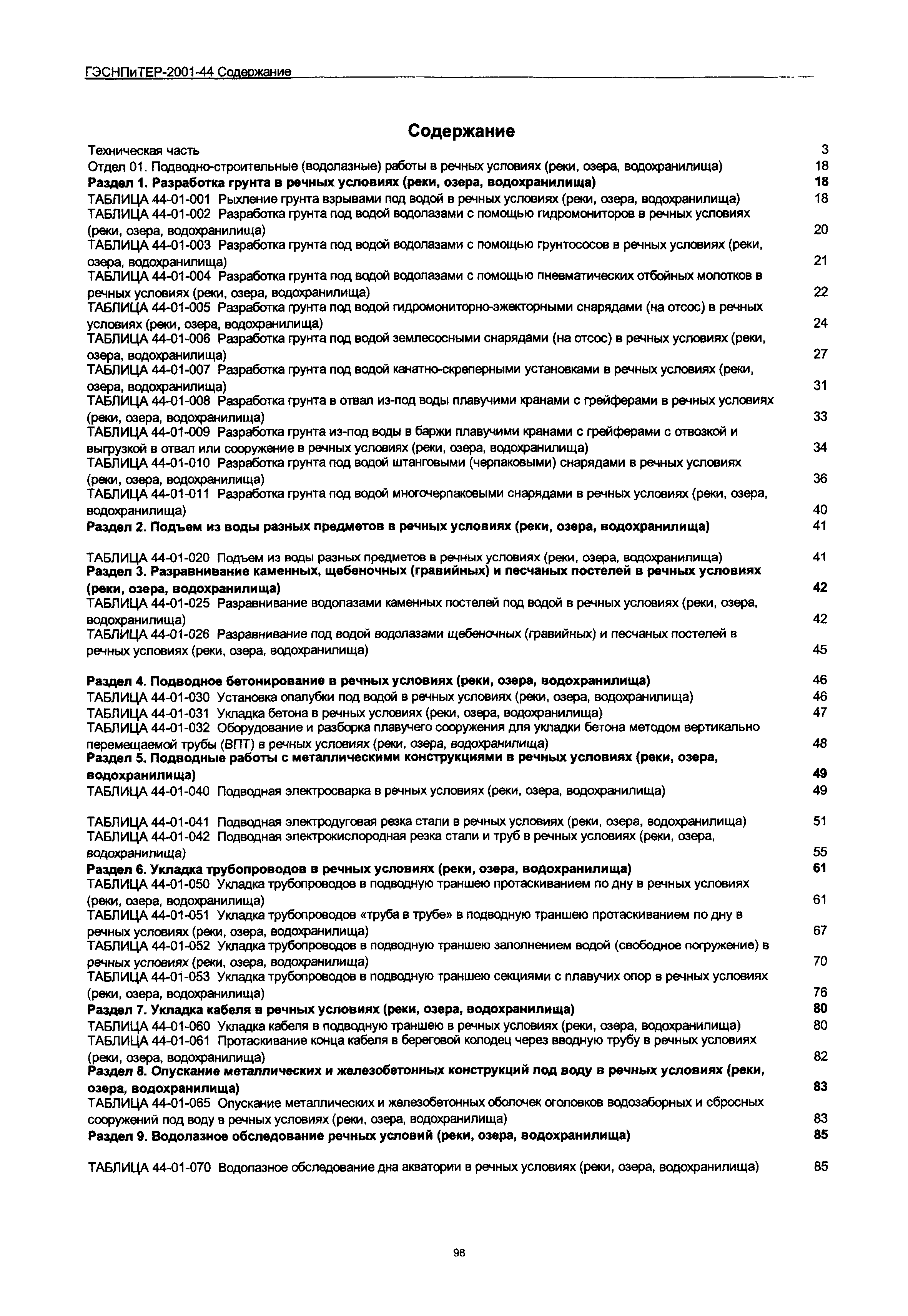 ГЭСНПиТЕР-2001-44 Содержание

Содержание

Техническая часть 3
Отдел 01. Подводно-строительные (водолазные) работы в речных условиях (реки, озера, водохранилища) 18
Раздел 1. Разработка грунта в речных условиях (реки, озера, водохранилища) 18
ТАБЛИЦА 44-01-001 Рыхление грунта взрывами под водой в речных условиях (реки, озера, водохранилища) 18
ТАБЛИЦА 44-01-002 Разработка грунта под водой водолазами с помощью гидромониторов в речных условиях (реки, озера, водохранилища) 20
ТАБЛИЦА 44-01-003 Разработка грунта под водой водолазами с помощью грунтососов в речных условиях (реки, озера, водохранилища) 21
ТАБЛИЦА 44-01-004 Разработка грунта под водой водолазами с помощью пневматических отбойных молотков в речных условиях (реки, озера, водохранилища) 22
ТАБЛИЦА 44-01-005 Разработка грунта под водой гидромониторно-эжекторными снарядами (на отсос) в речных условиях (реки, озера, водохранилища) 24
ТАБЛИЦА 44-01-006 Разработка грунта под водой землесосными снарядами (на отсос) в речных условиях (реки, озера, водохранилища) 27
ТАБЛИЦА 44-01-007 Разработка грунта под водой канатно-скреперными установками в речных условиях (реки, озера, водохранилища) 31
ТАБЛИЦА 44-01-008 Разработка грунта в отвал из-под воды плавучими кранами с грейферами в речных условиях (реки, озера, водохранилища) 33
ТАБЛИЦА 44-01-009 Разработка грунта из-под воды в баржи плавучими кранами с грейферами с отвозкой и выгрузкой в отвал или сооружение в речных условиях (реки, озера, водохранилища) 34
ТАБЛИЦА 44-01-010 Разработка грунта под водой штанговыми (черпаковыми) снарядами в речных условиях (реки, озера, водохранилища) 36
ТАБЛИЦА 44-01-011 Разработка грунта под водой многочерпаковыми снарядами в речных условиях (реки, озера, водохранилища) 40
Раздел 2. Подъем из воды разных предметов в речных условиях (реки, озера, водохранилища) 41

ТАБЛИЦА 44-01-020 Подъем из воды разных предметов в речных условиях (реки, озера, водохранилища) 41
Раздел 3. Разравнивание каменных, щебеночных (гравийных) и песчаных постелей в речных условиях (реки, озера, водохранилища) 42
ТАБЛИЦА 44-01-025 Разравнивание водолазами каменных постелей под водой в речных условиях (реки, озера, водохранилища) 42
ТАБЛИЦА 44-01-026 Разравнивание под водой водолазами щебеночных (гравийных) и песчаных постелей в речных условиях (реки, озера, водохранилища) 45

Раздел 4. Подводное бетонирование в речных условиях (реки, озера, водохранилища) 46
ТАБЛИЦА 44-01-030 Установка опалубки под водой в речных условиях (реки, озера, водохранилища) 46
ТАБЛИЦА 44-01-031 Укладка бетона в речных условиях (реки, озера, водохранилища) 47
ТАБЛИЦА 44-01-032 Оборудование и разборка плавучего сооружения для укладки бетона методом вертикально перемещаемой трубы (ВПТ) в речных условиях (реки, озера, водохранилища) 48
Раздел 5. Подводные работы с металлическими конструкциями в речных условиях (реки, озера, водохранилища) 49
ТАБЛИЦА 44-01-040 Подводная электросварка в речных условиях (реки, озера, водохранилища) 49

ТАБЛИЦА 44-01-041 Подводная электродуговая резка стали в речных условиях (реки, озера, водохранилища) 51
ТАБЛИЦА 44-01-042 Подводная электрокислородная резка стали и труб в речных условиях (реки, озера, водохранилища) 55
Раздел 6. Укладка трубопроводов в речных условиях (реки, озера, водохранилища) 61
ТАБЛИЦА 44-01-050 Укладка трубопроводов в подводную траншею протаскиванием по дну в речных условиях (реки, озера, водохранилища) 61
ТАБЛИЦА 44-01-051 Укладка трубопроводов «труба в трубе» в подводную траншею протаскиванием по дну в речных условиях (реки, озера, водохранилища) 67
ТАБЛИЦА 44-01-052 Укладка трубопроводов в подводную траншею заполнением водой (свободное погружение) в речных условиях (реки, озера, водохранилища) 70
ТАБЛИЦА 44-01-053 Укладка трубопроводов в подводную траншею секциями с плавучих опор в речных условиях (реки, озера, водохранилища) 76
Раздел 7. Укладка кабеля в речных условиях (реки, озера, водохранилища) 80
ТАБЛИЦА 44-01-060 Укладка кабеля в подводную траншею в речных условиях (реки, озера, водохранилища) 80
ТАБЛИЦА 44-01-061 Протаскивание конца кабеля в береговой колодец через вводную трубу в речных условиях (реки, озера, водохранилища) 82
Раздел 8. Опускание металлических и железобетонных конструкций под воду в речных условиях (реки, озера, водохранилища) 83
ТАБЛИЦА 44-01-065 Опускание металлических и железобетонных оболочек оголовков водозаборных и сбросных сооружений под воду в речных условиях (реки, озера, водохранилища) 83
Раздел 9. Водолазное обследование речных условий (реки, озера, водохранилища) 85

ТАБЛИЦА 44-01-070 Водолазное обследование дна акватории в речных условиях (реки, озера, водохранилища) 85

98